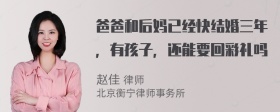 爸爸和后妈已经快结婚三年，有孩子，还能要回彩礼吗

赵佳 律师
北京衡宁律师事务所